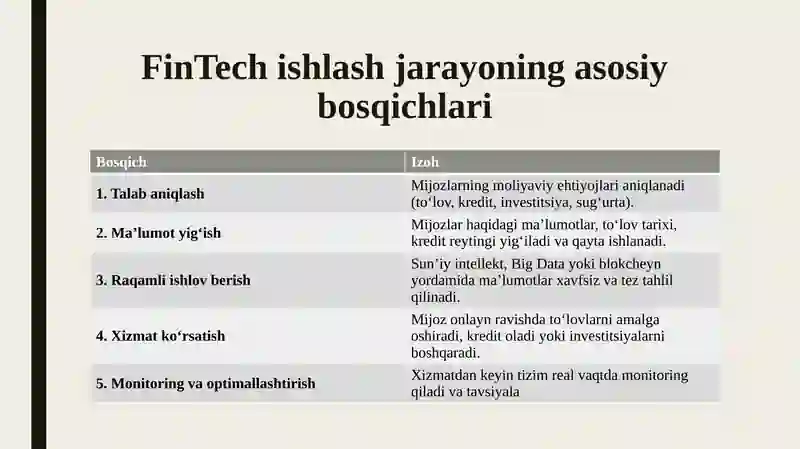 FinTech ishlash jarayoning asosiy bosqichlari

| Bosqich | Izoh |
|---|---|
| 1. Talab aniqlash | Mijozlarning moliyaviy ehtiyojlari aniqlanadi (to‘lov, kredit, investitsiya, sug‘urta). |
| 2. Ma’lumot yig‘ish | Mijozlar haqidagi ma’lumotlar, to‘lov tarixi, kredit reytingi yig‘iladi va qayta ishlanadi. |
| 3. Raqamli ishlov berish | Sun’iy intellekt, Big Data yoki blokcheyn yordamida ma’lumotlar xavfsiz va tez tahlil qilinadi. |
| 4. Xizmat ko‘rsatish | Mijoz onlayn ravishda to‘lovlarni amalga oshiradi, kredit oladi yoki investitsiyalarni boshqaradi. |
| 5. Monitoring va optimallashtirish | Xizmatdan keyin tizim real vaqtda monitoring qiladi va tavsiyala |